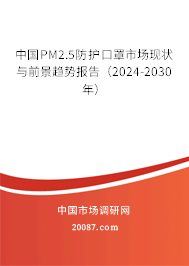 中国PM2.5防护口罩市场现状与前景趋势报告（2024-2030年）

中国市场调研网

20087.com